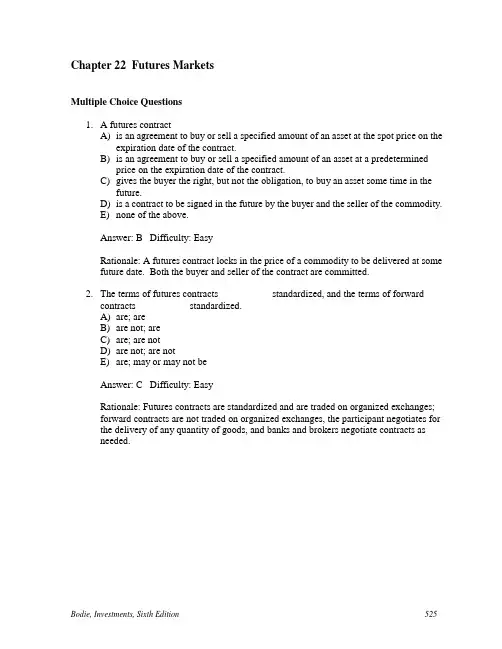 Chapter 22 Futures Markets

Multiple Choice Questions

1. A futures contract
A) is an agreement to buy or sell a specified amount of an asset at the spot price on the expiration date of the contract.
B) is an agreement to buy or sell a specified amount of an asset at a predetermined price on the expiration date of the contract.
C) gives the buyer the right, but not the obligation, to buy an asset some time in the future.
D) is a contract to be signed in the future by the buyer and the seller of the commodity.
E) none of the above.

Answer: B Difficulty: Easy

Rationale: A futures contract locks in the price of a commodity to be delivered at some future date. Both the buyer and seller of the contract are committed.

2. The terms of futures contracts ____ standardized, and the terms of forward contracts ____ standardized.
A) are; are
B) are not; are
C) are; are not
D) are not; are not
E) are; may or may not be

Answer: C Difficulty: Easy

Rationale: Futures contracts are standardized and are traded on organized exchanges; forward contracts are not traded on organized exchanges, the participant negotiates for the delivery of any quantity of goods, and banks and brokers negotiate contracts as needed.

Bodie, Investments, Sixth Edition
525